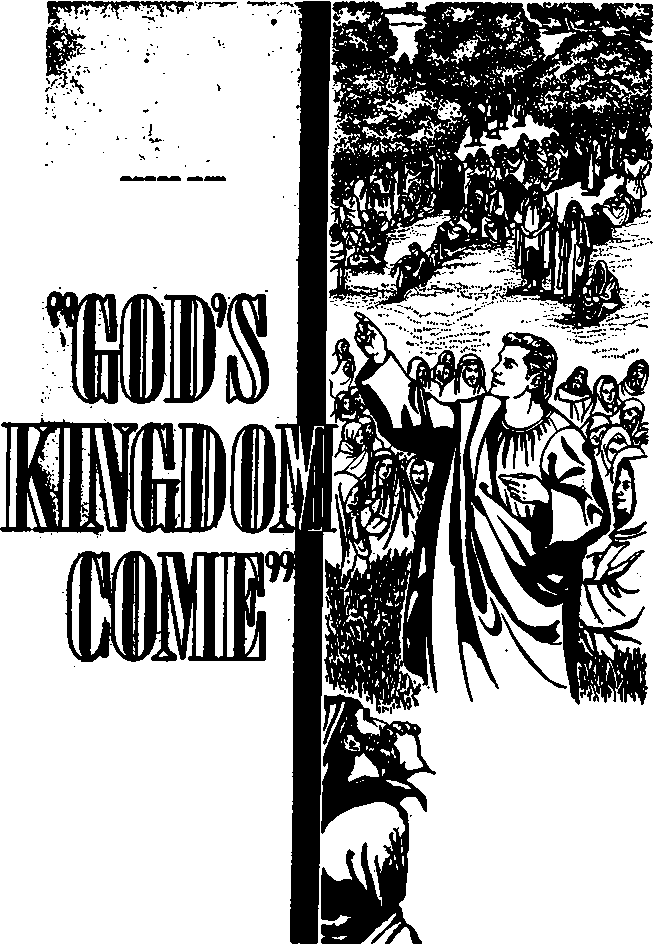 "GOD'S
KINGDOM
COME"